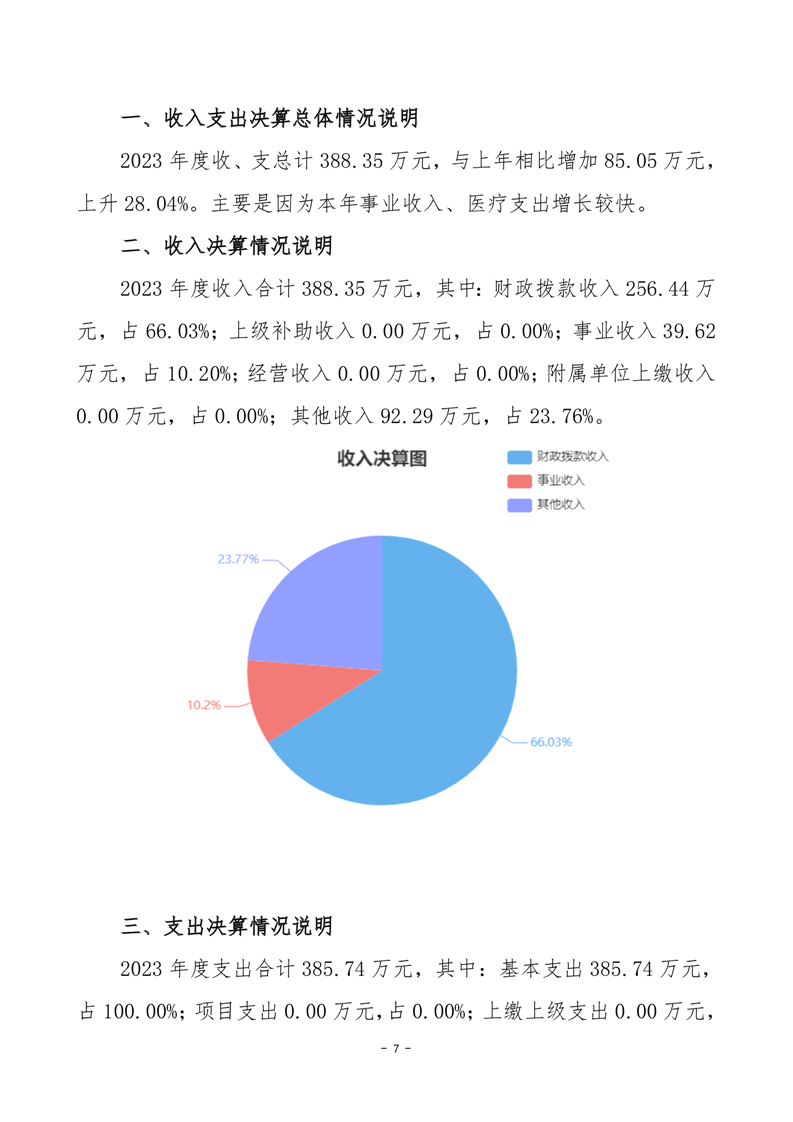 一、收入支出决算总体情况说明

2023 年度收、支总计 388.35 万元，与上年相比增加 85.05 万元，上升 28.04%。主要是因为本年事业收入、医疗支出增长较快。

二、收入决算情况说明

2023 年度收入合计 388.35 万元，其中：财政拨款收入 256.44 万元，占 66.03%；上级补助收入 0.00 万元，占 0.00%；事业收入 39.62 万元，占 10.20%；经营收入 0.00 万元，占 0.00%；附属单位上缴收入 0.00 万元，占 0.00%；其他收入 92.29 万元，占 23.76%。

收入决算图

财政拨款收入
事业收入
其他收入

23.77%
10.2%
66.03%

三、支出决算情况说明

2023 年度支出合计 385.74 万元，其中：基本支出 385.74 万元，占 100.00%；项目支出 0.00 万元，占 0.00%；上缴上级支出 0.00 万元，

- 7 -